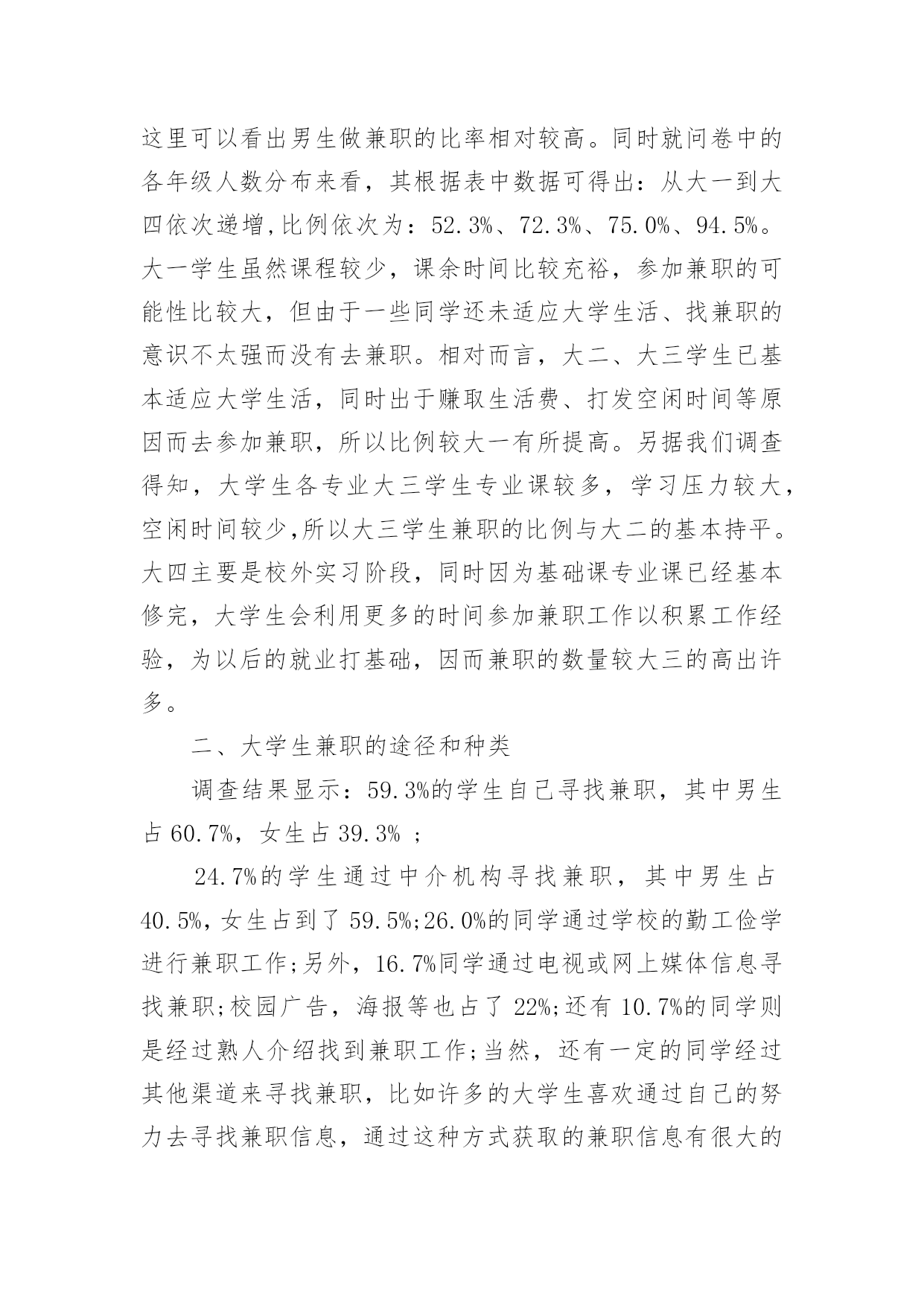 这里可以看出男生做兼职的比率相对较高。同时就问卷中的各年级人数分布来看，其根据表中数据可得出：从大一到大四依次递增,比例依次为：52.3%、72.3%、75.0%、94.5%。大一学生虽然课程较少，课余时间比较充裕，参加兼职的可能性比较大，但由于一些同学还未适应大学生活、找兼职的意识不太强而没有去兼职。相对而言，大二、大三学生已基本适应大学生活，同时出于赚取生活费、打发空闲时间等原因而去参加兼职，所以比例较大一有所提高。另据我们调查得知，大学生各专业大三学生专业课较多，学习压力较大，空闲时间较少,所以大三学生兼职的比例与大二的基本持平。大四主要是校外实习阶段，同时因为基础课专业课已经基本修完，大学生会利用更多的时间参加兼职工作以积累工作经验，为以后的就业打基础，因而兼职的数量较大三的高出许多。

二、大学生兼职的途径和种类

调查结果显示：59.3%的学生自己寻找兼职，其中男生占 60.7%，女生占 39.3% ；

24.7%的学生通过中介机构寻找兼职，其中男生占 40.5%，女生占到了 59.5%;26.0%的同学通过学校的勤工俭学进行兼职工作;另外，16.7%同学通过电视或网上媒体信息寻找兼职;校园广告，海报等也占了 22%;还有 10.7%的同学则是经过熟人介绍找到兼职工作;当然，还有一定的同学经过其他渠道来寻找兼职，比如许多的大学生喜欢通过自己的努力去寻找兼职信息，通过这种方式获取的兼职信息有很大的